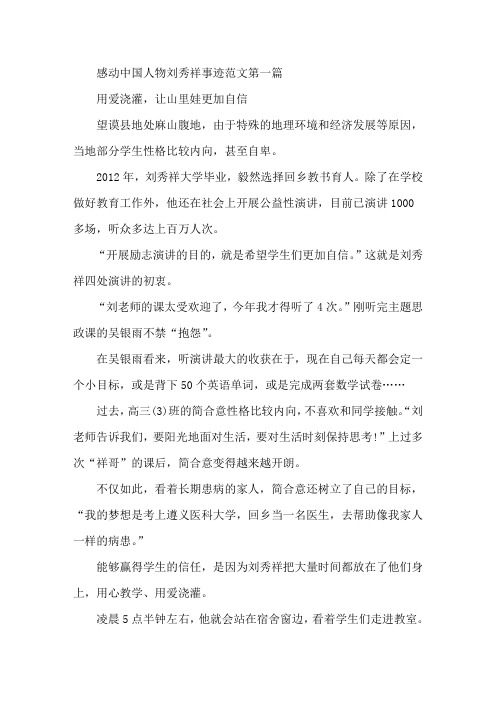 感动中国人物刘秀祥事迹范文第一篇

用爱浇灌，让山里娃更加自信

望谟县地处麻山腹地，由于特殊的地理环境和经济发展等原因，当地部分学生性格比较内向，甚至自卑。

2012年，刘秀祥大学毕业，毅然选择回乡教书育人。除了在学校做好教育工作外，他还在社会上开展公益性演讲，目前已演讲1000多场，听众多达上百万人次。

“开展励志演讲的目的，就是希望学生们更加自信。”这就是刘秀祥四处演讲的初衷。

“刘老师的课太受欢迎了，今年我才得听了4次。”刚听完主题思政课的吴银雨不禁“抱怨”。

在吴银雨看来，听演讲最大的收获在于，现在自己每天都会定一个小目标，或是背下50个英语单词，或是完成两套数学试卷……

过去，高三(3)班的简合意性格比较内向，不喜欢和同学接触。“刘老师告诉我们，要阳光地面对生活，要对生活时刻保持思考!”上过多次“祥哥”的课后，简合意变得越来越开朗。

不仅如此，看着长期患病的家人，简合意还树立了自己的目标，“我的梦想是考上遵义医科大学，回乡当一名医生，去帮助像我家人一样的病患。”

能够赢得学生的信任，是因为刘秀祥把大量时间都放在了他们身上，用心教学、用爱浇灌。

凌晨5点半钟左右，他就会站在宿舍窗边，看着学生们走进教室。